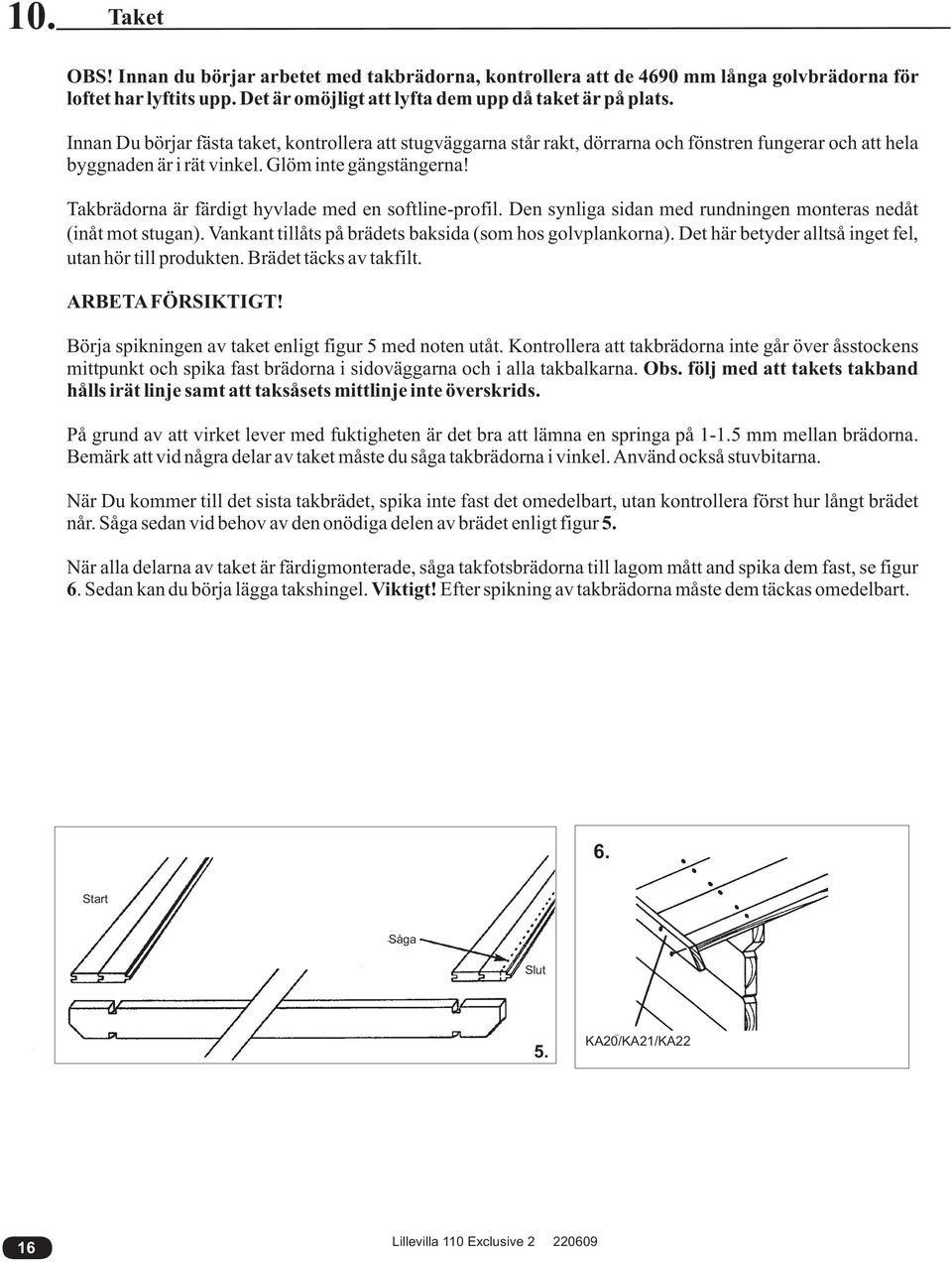 10. Taket

OBS! Innan du börjar arbetet med takbrädorna, kontrollera att de 4690 mm långa golvbrädorna för loftet har lyftits upp. Det är omöjligt att lyfta dem upp då taket är på plats.

Innan Du börjar fästa taket, kontrollera att stugväggarna står rakt, dörrarna och fönstren fungerar och att hela byggnaden är i rät vinkel. Glöm inte gängstängerna!

Takbrädorna är färdigt hyvlade med en softline-profil. Den synliga sidan med rundningen monteras nedåt (inåt mot stugan). Vankant tillåts på brädets baksida (som hos golvplankorna). Det här betyder alltså inget fel, utan hör till produkten. Brädet täcks av takfilt.

ARBETA FÖRSIKTIGT!

Börja spikningen av taket enligt figur 5 med noten utåt. Kontrollera att takbrädorna inte går över åsstockens mittpunkt och spika fast brädorna i sidoväggarna och i alla takbalkarna. Obs. följ med att takets takband hålls irät linje samt att taksåsets mittlinje inte överskrids.

På grund av att virket lever med fuktigheten är det bra att lämna en springa på 1-1.5 mm mellan brädorna. Bemärk att vid några delar av taket måste du såga takbrädorna i vinkel. Använd också stuvbitarna.

När Du kommer till det sista takbrädet, spika inte fast det omedelbart, utan kontrollera först hur långt brädet når. Såga sedan vid behov av den onödiga delen av brädet enligt figur 5.

När alla delarna av taket är färdigmonterade, såga takfotsbrädorna till lagom mått and spika dem fast, se figur 6. Sedan kan du börja lägga takshingel. Viktigt! Efter spikning av takbrädorna måste dem täckas omedelbart.

Start

Såga

Slut

5.

6.

KA20/KA21/KA22

16

Lillevilla 110 Exclusive 2 220609